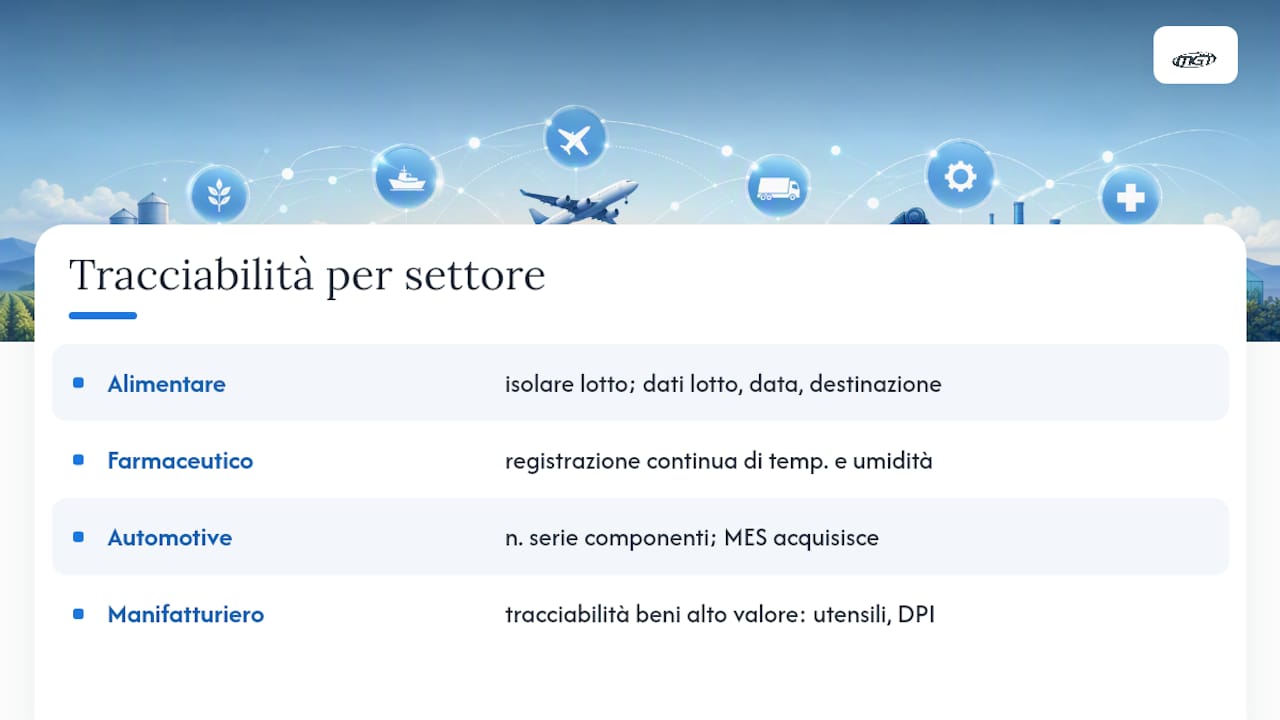 MGI

Tracciabilità per settore

| | |
|---|---|
| Alimentare | isolare lotto; dati lotto, data, destinazione |
| Farmaceutico | registrazione continua di temp. e umidità |
| Automotive | n. serie componenti; MES acquisisce |
| Manifatturiero | tracciabilità beni alto valore: utensili, DPI |